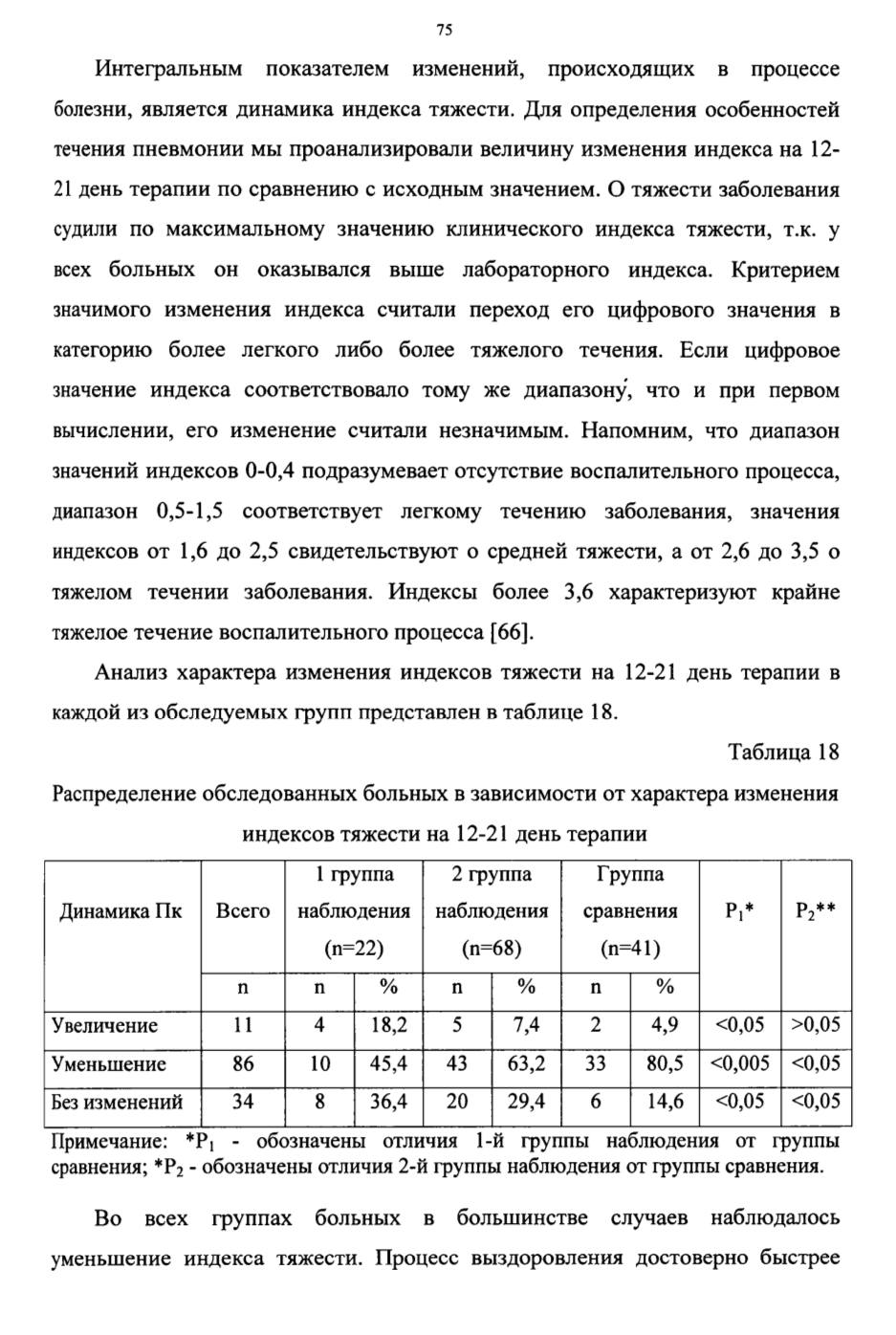 75

Интегральным показателем изменений, происходящих в процессе болезни, является динамика индекса тяжести. Для определения особенностей течения пневмонии мы проанализировали величину изменения индекса на 12-21 день терапии по сравнению с исходным значением. О тяжести заболевания судили по максимальному значению клинического индекса тяжести, т.к. у всех больных он оказывался выше лабораторного индекса. Критерием значимого изменения индекса считали переход его цифрового значения в категорию более легкого либо более тяжелого течения. Если цифровое значение индекса соответствовало тому же диапазону, что и при первом вычислении, его изменение считали незначимым. Напомним, что диапазон значений индексов 0-0,4 подразумевает отсутствие воспалительного процесса, диапазон 0,5-1,5 соответствует легкому течению заболевания, значения индексов от 1,6 до 2,5 свидетельствуют о средней тяжести, а от 2,6 до 3,5 о тяжелом течении заболевания. Индексы более 3,6 характеризуют крайне тяжелое течение воспалительного процесса [66].

Анализ характера изменения индексов тяжести на 12-21 день терапии в каждой из обследуемых групп представлен в таблице 18.

Таблица 18

Распределение обследованных больных в зависимости от характера изменения индексов тяжести на 12-21 день терапии

| Динамика Пк | Всего | 1 группа наблюдения (n=22) | | 2 группа наблюдения (n=68) | | Группа сравнения (n=41) | | $P_1$* | $P_2$** |
|---|---|---|---|---|---|---|---|---|---|
| | n | n | % | n | % | n | % | | |
| Увеличение | 11 | 4 | 18,2 | 5 | 7,4 | 2 | 4,9 | <0,05 | >0,05 |
| Уменьшение | 86 | 10 | 45,4 | 43 | 63,2 | 33 | 80,5 | <0,005 | <0,05 |
| Без изменений | 34 | 8 | 36,4 | 20 | 29,4 | 6 | 14,6 | <0,05 | <0,05 |

Примечание: *$P_1$ - обозначены отличия 1-й группы наблюдения от группы сравнения; *$P_2$ - обозначены отличия 2-й группы наблюдения от группы сравнения.

Во всех группах больных в большинстве случаев наблюдалось уменьшение индекса тяжести. Процесс выздоровления достоверно быстрее